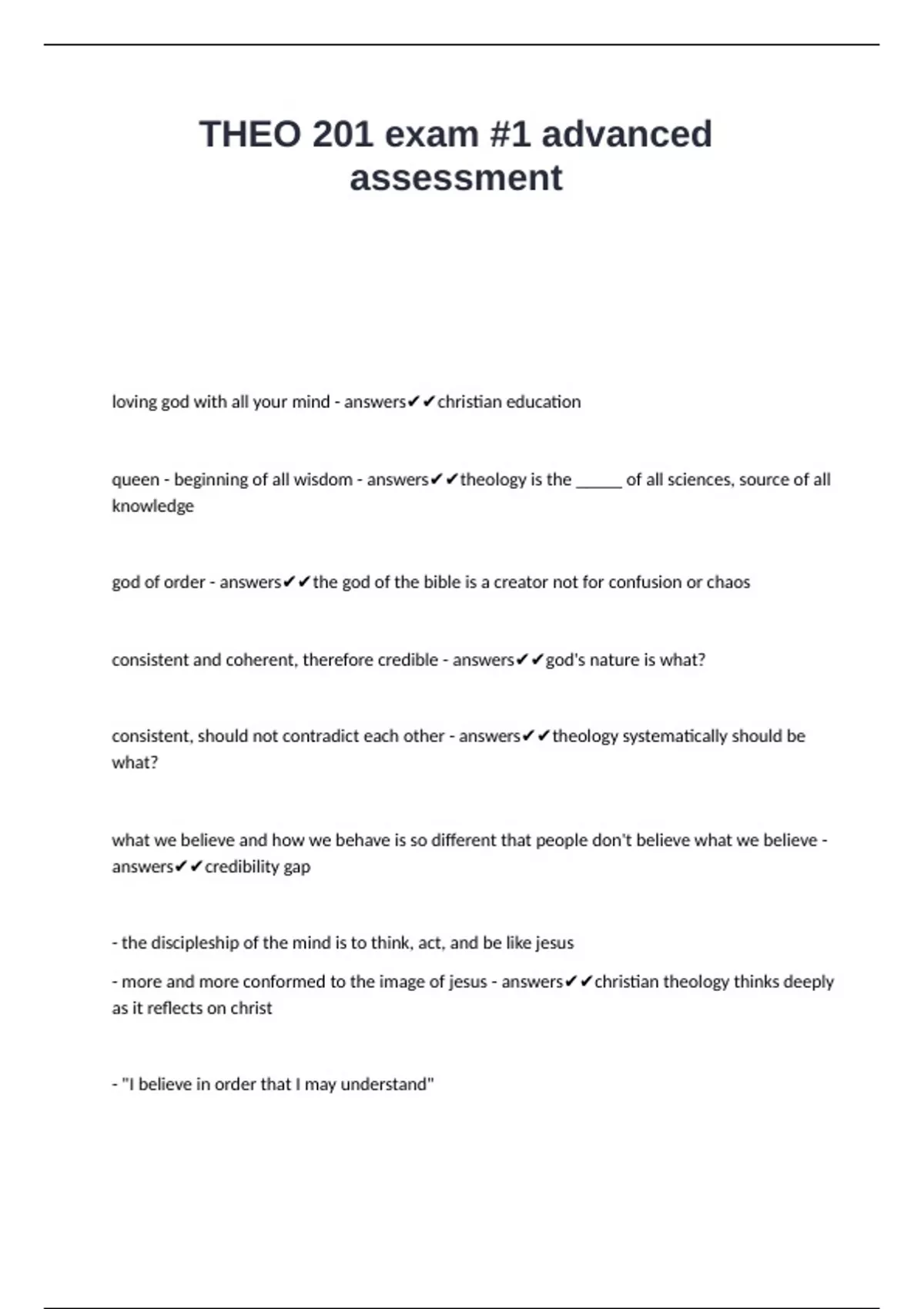 THEO 201 exam #1 advanced assessment

loving god with all your mind - answers✔✔christian education

queen - beginning of all wisdom - answers✔✔theology is the _____ of all sciences, source of all knowledge

god of order - answers✔✔the god of the bible is a creator not for confusion or chaos

consistent and coherent, therefore credible - answers✔✔god's nature is what?

consistent, should not contradict each other - answers✔✔theology systematically should be what?

what we believe and how we behave is so different that people don't believe what we believe - answers✔✔credibility gap

- the discipleship of the mind is to think, act, and be like jesus

- more and more conformed to the image of jesus - answers✔✔christian theology thinks deeply as it reflects on christ

- "I believe in order that I may understand"